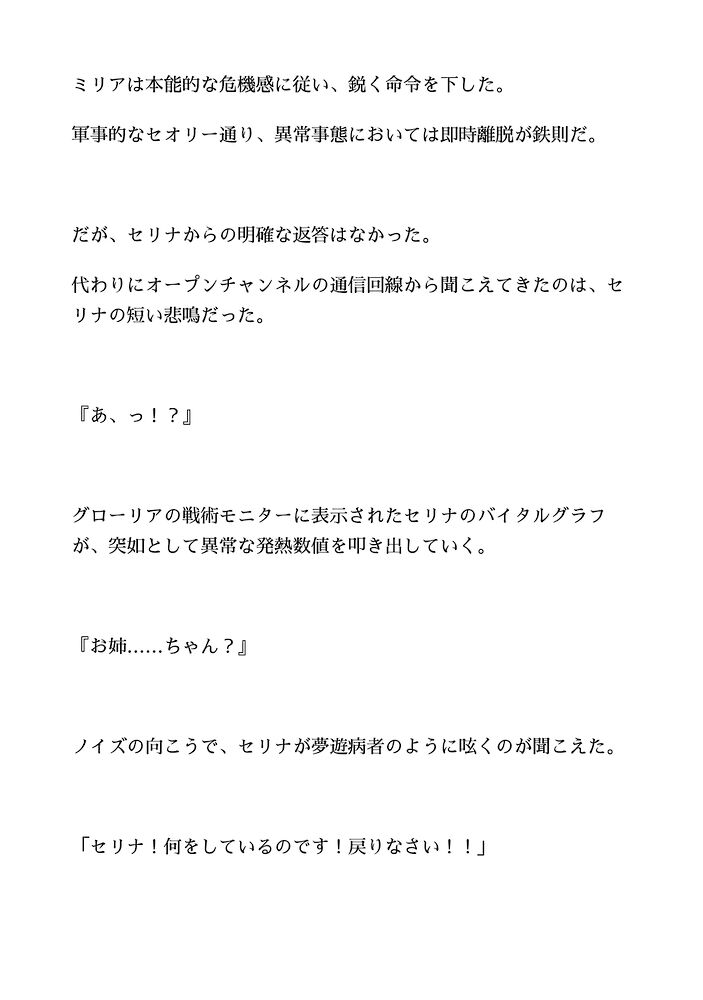 ミリアは本能的な危機感に従い、鋭く命令を下した。

軍事的なセオリー通り、異常事態においては即時離脱が鉄則だ。

だが、セリナからの明確な返答はなかった。

代わりにオープンチャンネルの通信回線から聞こえてきたのは、セリナの短い悲鳴だった。

『あ、っ！？』

グローリアの戦術モニターに表示されたセリナのバイタルグラフが、突如として異常な発熱数値を叩き出していく。

『お姉……ちゃん？』

ノイズの向こうで、セリナが夢遊病者のように呟くのが聞こえた。

「セリナ！何をしているのです！戻りなさい！！」